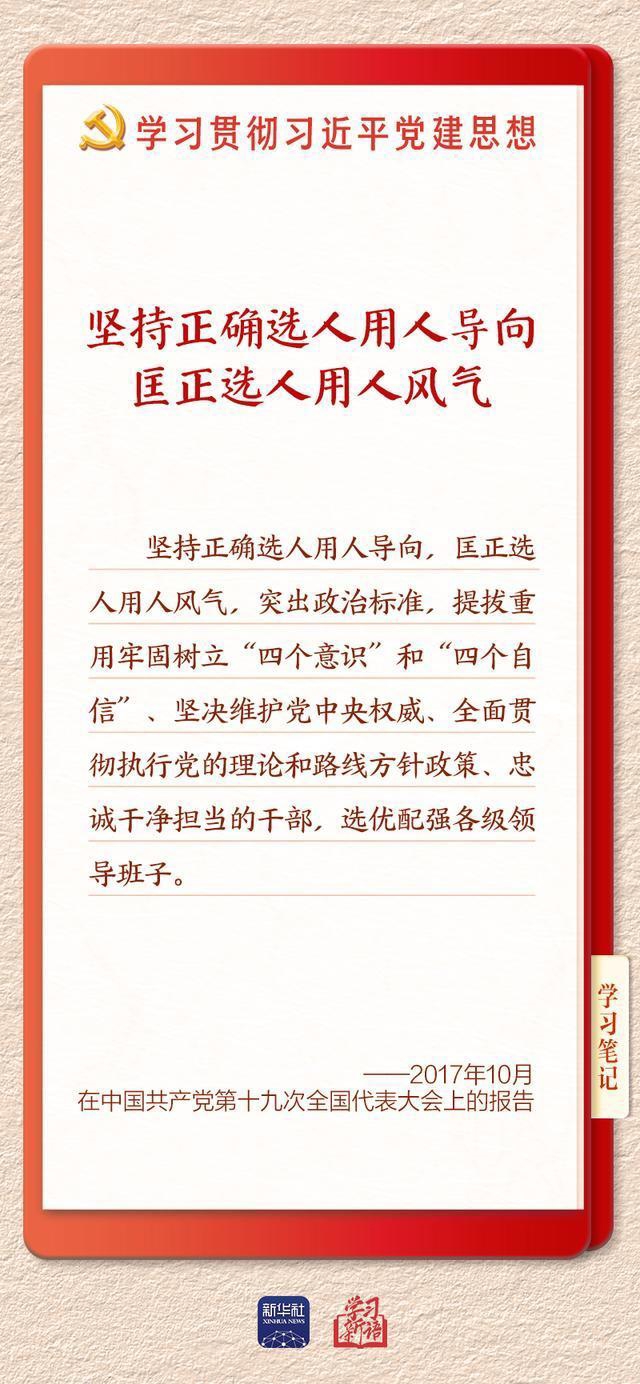 学习贯彻习近平党建思想

坚持正确选人用人导向
匡正选人用人风气

坚持正确选人用人导向，匡正选人用人风气，突出政治标准，提拔重用牢固树立“四个意识”和“四个自信”、坚决维护党中央权威、全面贯彻执行党的理论和路线方针政策、忠诚干净担当的干部，选优配强各级领导班子。

学习笔记

——2017年10月
在中国共产党第十九次全国代表大会上的报告

新华社
XINHUA NEWS

学习新语